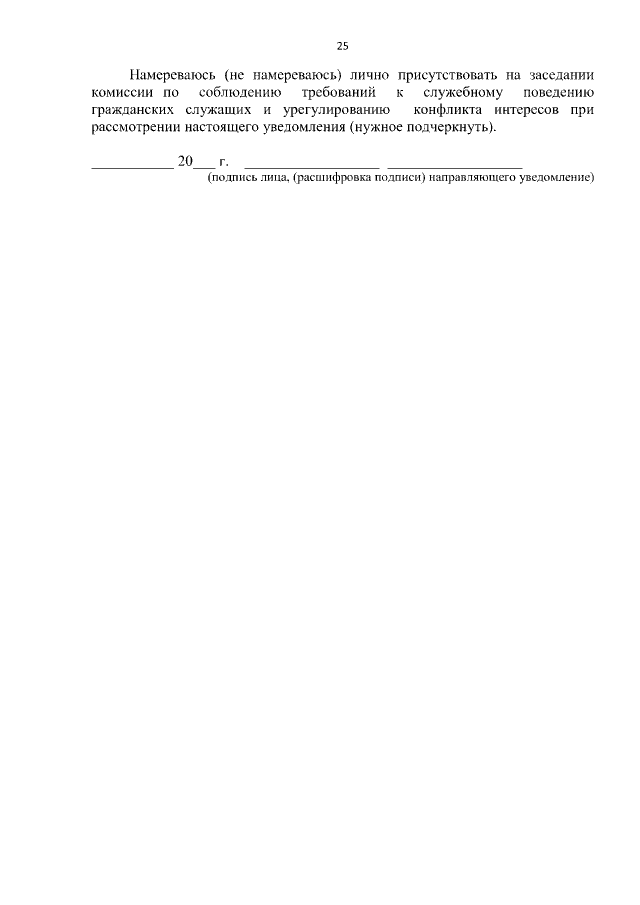 25

Намереваюсь (не намереваюсь) лично присутствовать на заседании комиссии по соблюдению требований к служебному поведению гражданских служащих и урегулированию конфликта интересов при рассмотрении настоящего уведомления (нужное подчеркнуть).

___________ 20___ г. __________________ __________________
(подпись лица, (расшифровка подписи) направляющего уведомление)